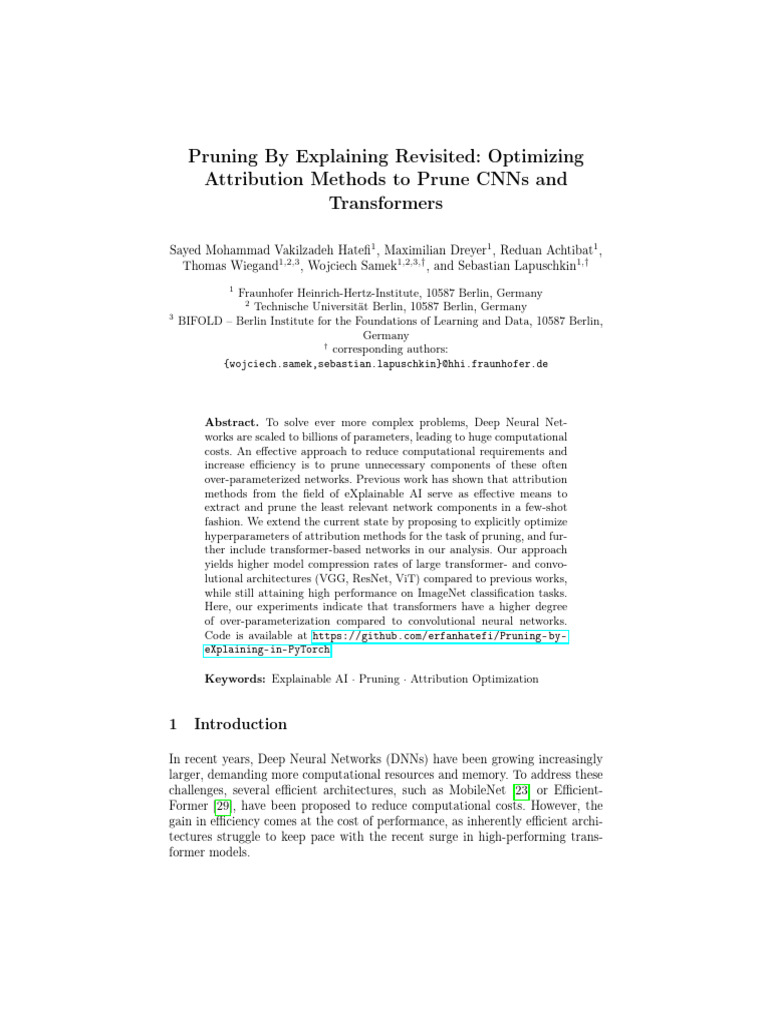 Pruning By Explaining Revisited: Optimizing Attribution Methods to Prune CNNs and Transformers

Sayed Mohammad Vakilzadeh Hatefi$^1$, Maximilian Dreyer$^1$, Reduan Achtibat$^1$, Thomas Wiegand$^{1,2,3}$, Wojciech Samek$^{1,2,3,\dagger}$, and Sebastian Lapuschkin$^{1,\dagger}$

$^1$ Fraunhofer Heinrich-Hertz-Institute, 10587 Berlin, Germany
$^2$ Technische Universität Berlin, 10587 Berlin, Germany
$^3$ BIFOLD – Berlin Institute for the Foundations of Learning and Data, 10587 Berlin, Germany
$^\dagger$ corresponding authors:
{wojciech.samek,sebastian.lapuschkin}@hhi.fraunhofer.de

Abstract. To solve ever more complex problems, Deep Neural Networks are scaled to billions of parameters, leading to huge computational costs. An effective approach to reduce computational requirements and increase efficiency is to prune unnecessary components of these often over-parameterized networks. Previous work has shown that attribution methods from the field of eXplainable AI serve as effective means to extract and prune the least relevant network components in a few-shot fashion. We extend the current state by proposing to explicitly optimize hyperparameters of attribution methods for the task of pruning, and further include transformer-based networks in our analysis. Our approach yields higher model compression rates of large transformer- and convolutional architectures (VGG, ResNet, ViT) compared to previous works, while still attaining high performance on ImageNet classification tasks. Here, our experiments indicate that transformers have a higher degree of over-parameterization compared to convolutional neural networks. Code is available at https://github.com/erfanhatefi/Pruning-by-eXplaining-in-PyTorch.

Keywords: Explainable AI · Pruning · Attribution Optimization

1 Introduction

In recent years, Deep Neural Networks (DNNs) have been growing increasingly larger, demanding more computational resources and memory. To address these challenges, several efficient architectures, such as MobileNet [23] or EfficientFormer [29], have been proposed to reduce computational costs. However, the gain in efficiency comes at the cost of performance, as inherently efficient architectures struggle to keep pace with the recent surge in high-performing transformer models.